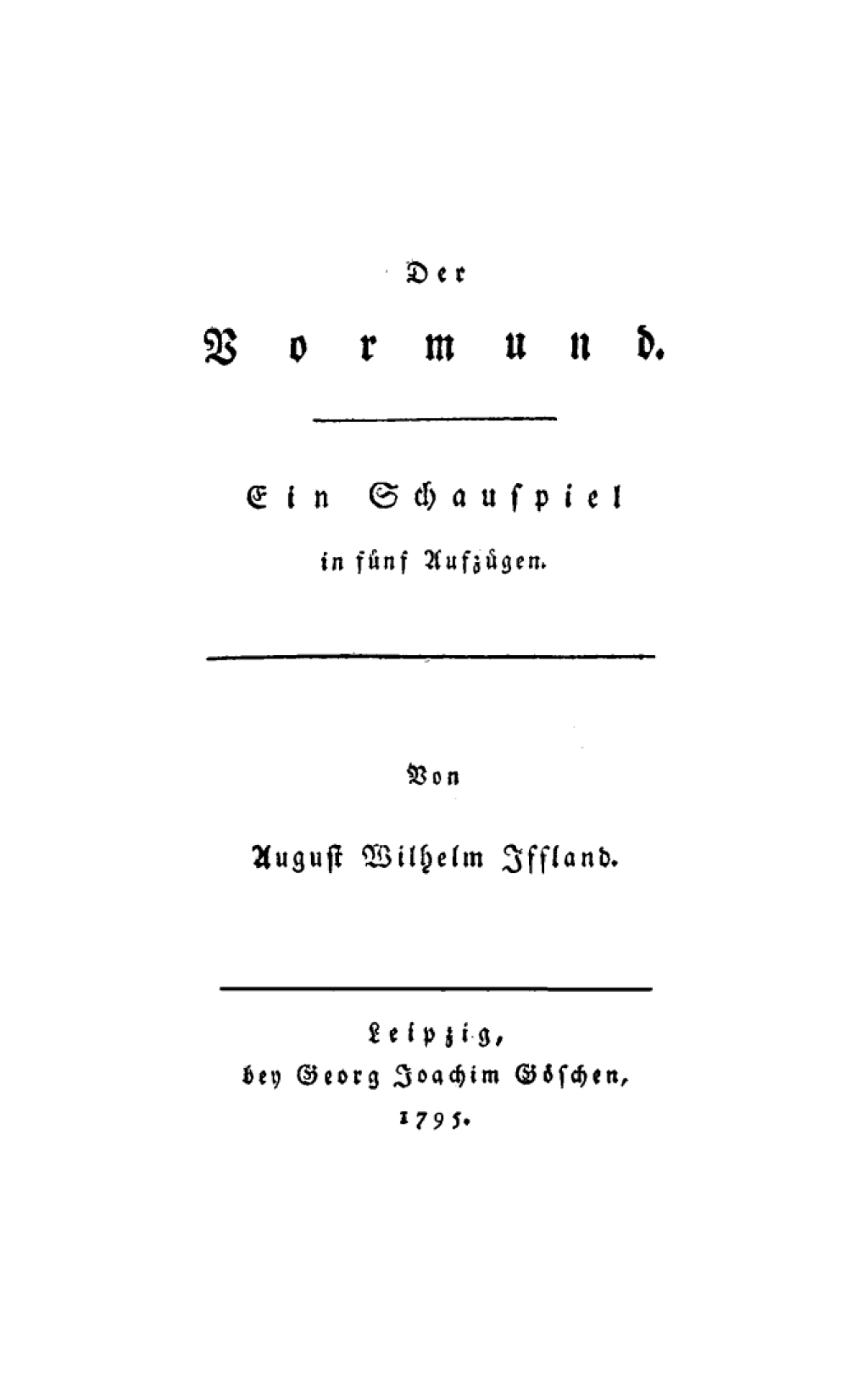 Der

Vormund.

Ein Schauspiel
in fünf Aufzügen.

Von

August Wilhelm Iffland.

Leipzig,
bey Georg Joachim Göschen,
1795.